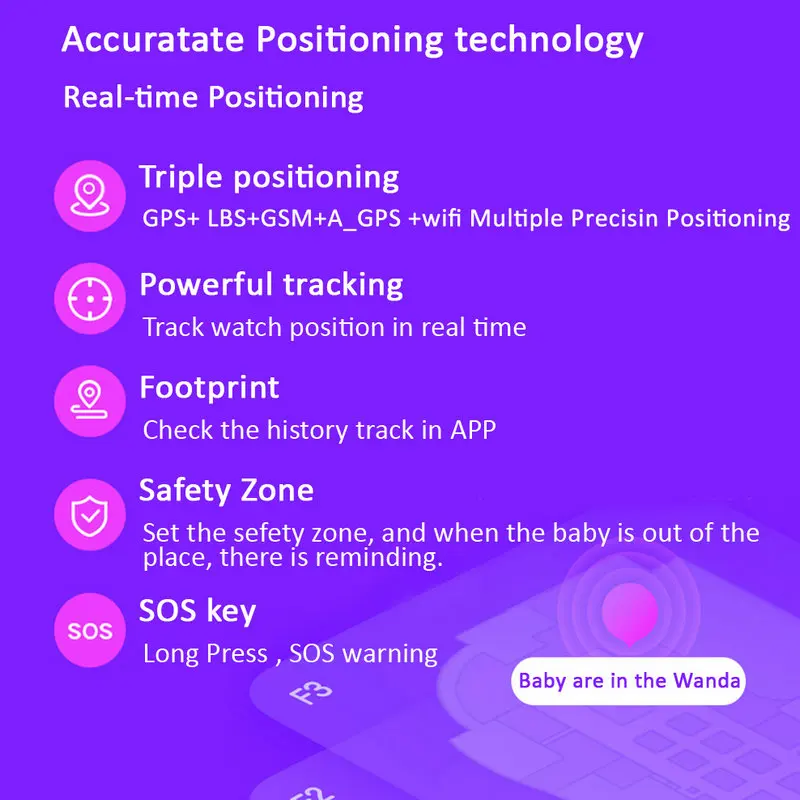 Accuratate Positioning technology

Real-time Positioning

Triple positioning

GPS+ LBS+GSM+A_GPS +wifi Multiple Precisin Positioning

Powerful tracking

Track watch position in real time

Footprint

Check the history track in APP

Safety Zone

Set the sefety zone, and when the baby is out of the place, there is reminding.

SOS

SOS key

Long Press , SOS warning

Baby are in the Wanda

F3